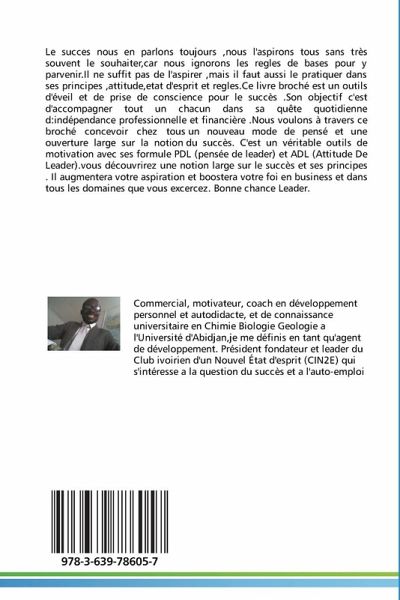 Le succes nous en parlons toujours ,nous l'aspirons tous sans très souvent le souhaiter,car nous ignorons les regles de bases pour y parvenir.Il ne suffit pas de l'aspirer ,mais il faut aussi le pratiquer dans ses principes ,attitude,etat d'esprit et regles.Ce livre broché est un outils d'éveil et de prise de conscience pour le succès .Son objectif c'est d'accompagner tout un chacun dans sa quête quotidienne d:indépendance professionnelle et financière .Nous voulons à travers ce broché concevoir chez tous un nouveau mode de pensé et une ouverture large sur la notion du succès. C'est un véritable outils de motivation avec ses formule PDL (pensée de leader) et ADL (Attitude De Leader).vous découvrirez une notion large sur le succès et ses principes . Il augmentera votre aspiration et boostera votre foi en business et dans tous les domaines que vous excercez. Bonne chance Leader.

Commercial, motivateur, coach en développement personnel et autodidacte, et de connaissance universitaire en Chimie Biologie Geologie a l'Université d'Abidjan,je me définis en tant qu'agent de développement. Président fondateur et leader du Club ivoirien d'un Nouvel État d'esprit (CIN2E) qui s'intéresse a la question du succès et a l'auto-emploi

978-3-639-78605-7